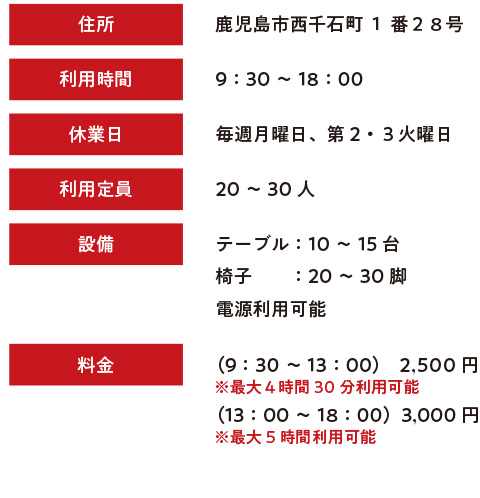 住所
鹿児島市西千石町 1 番２８号

利用時間
9：30 ～ 18：00

休業日
毎週月曜日、第２・３火曜日

利用定員
20 ～ 30 人

設備
テーブル：10 ～ 15 台
椅子　　：20 ～ 30 脚
電源利用可能

料金
（9：30 ～ 13：00）　2,500 円
※最大４時間 30 分利用可能
（13：00 ～ 18：00）3,000 円
※最大５時間利用可能